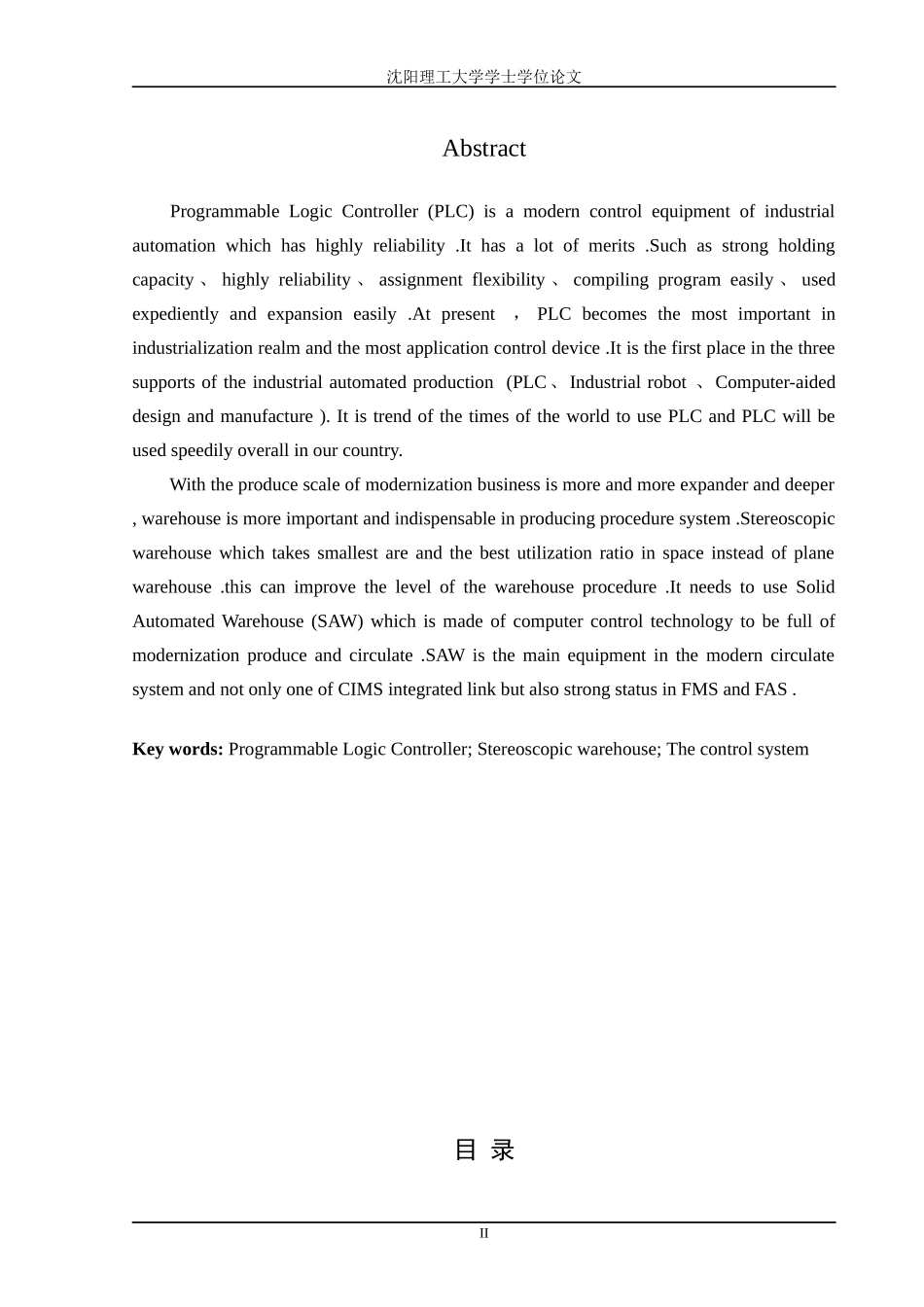 沈阳理工大学学士学位论文

Abstract

Programmable Logic Controller (PLC) is a modern control equipment of industrial automation which has highly reliability .It has a lot of merits .Such as strong holding capacity、 highly reliability、 assignment flexibility、 compiling program easily、 used expediently and expansion easily .At present ， PLC becomes the most important in industrialization realm and the most application control device .It is the first place in the three supports of the industrial automated production (PLC、Industrial robot 、Computer-aided design and manufacture ). It is trend of the times of the world to use PLC and PLC will be used speedily overall in our country.

With the produce scale of modernization business is more and more expander and deeper , warehouse is more important and indispensable in producing procedure system .Stereoscopic warehouse which takes smallest are and the best utilization ratio in space instead of plane warehouse .this can improve the level of the warehouse procedure .It needs to use Solid Automated Warehouse (SAW) which is made of computer control technology to be full of modernization produce and circulate .SAW is the main equipment in the modern circulate system and not only one of CIMS integrated link but also strong status in FMS and FAS .

Key words: Programmable Logic Controller; Stereoscopic warehouse; The control system

目 录

II